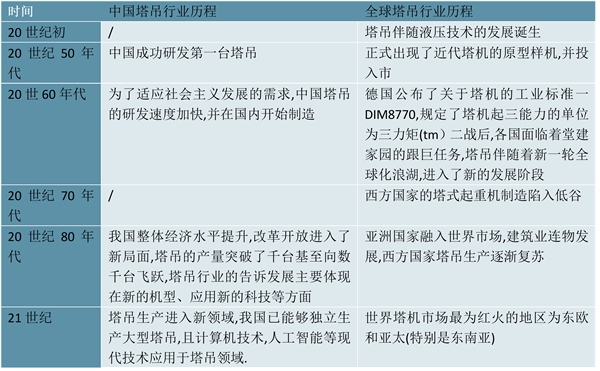 | 时间 | 中国塔吊行业历程 | 全球塔吊行业历程 |
|---|---|---|
| 20 世纪初 | / | 塔吊伴随液压技术的发展诞生 |
| 20 世纪 50 年代 | 中国成功研发第一台塔吊 | 正式出现了近代塔机的原型样机,并投入市 |
| 20 世 60 年代 | 为了适应社会主义发展的需求,中国塔吊的研发速度加快,并在国内开始制造 | 德国公布了关于塔机的工业标准一DIM8770,规定了塔机起三能力的单位为三力矩(tm)二战后,各国面临着堂建家园的跟巨任务,塔吊伴随着新一轮全球化浪湖,进入了新的发展阶段 |
| 20 世纪 70 年代 | / | 西方国家的塔式起重机制造陷入低谷 |
| 20 世纪 80 年代 | 我国整体经济水平提升,改革开放进入了新局面,塔吊的产量突破了千台基至向数千台飞跃,塔吊行业的告诉发展主要体现在新的机型、应用新的科技等方面 | 亚洲国家融入世界市场,建筑业连物发展,西方国家塔吊生产逐渐复苏 |
| 21 世纪 | 塔吊生产进入新领域,我国已能够独立生产大型塔吊,且计算机技术,人工智能等现代技术应用于塔吊领域. | 世界塔机市场最为红火的地区为东欧和亚太(特别是东南亚) |